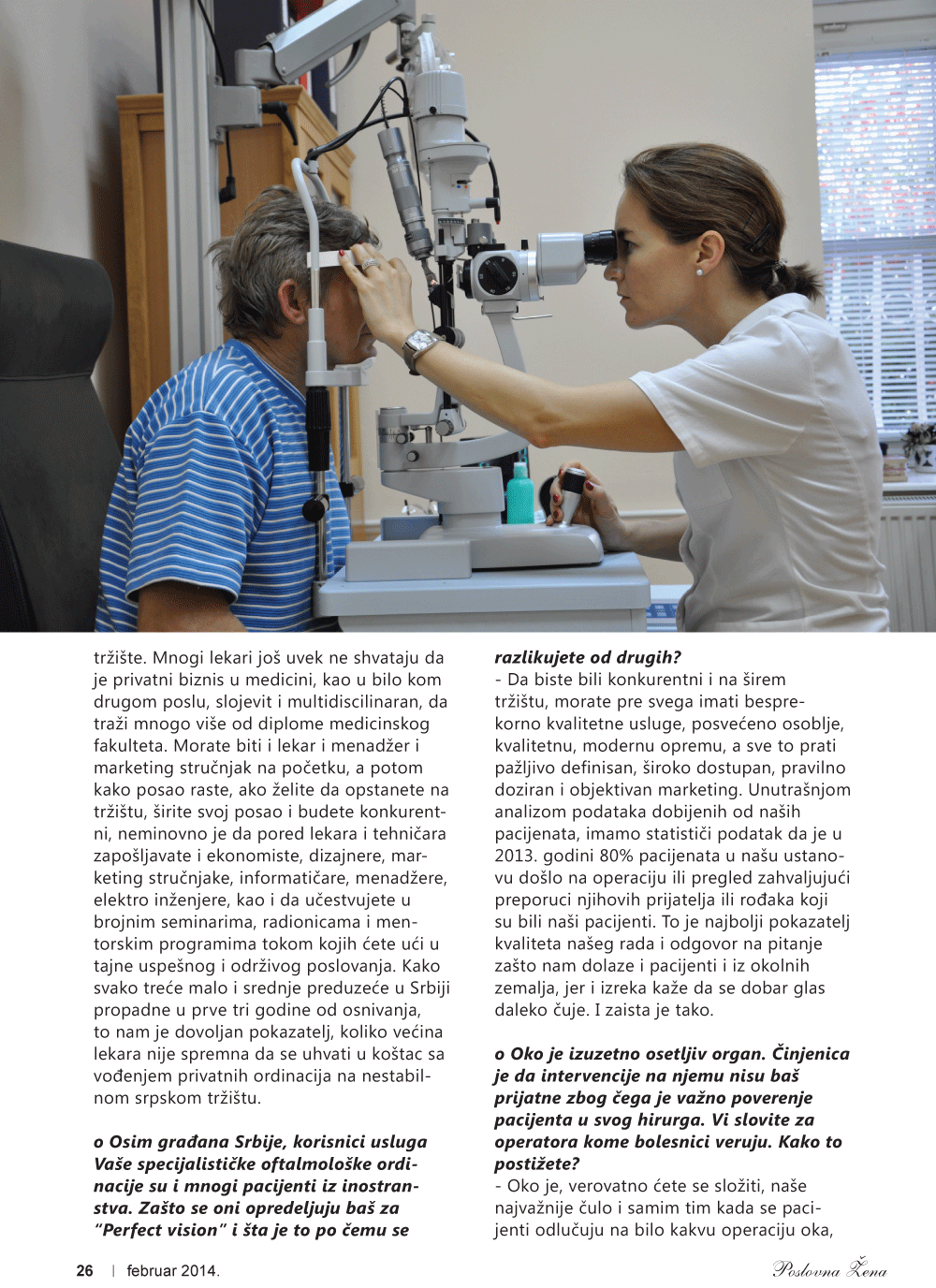 tržište. Mnogi lekari još uvek ne shvataju da je privatni biznis u medicini, kao u bilo kom drugom poslu, slojevit i multidiscilinaran, da traži mnogo više od diplome medicinskog fakulteta. Morate biti i lekar i menadžer i marketing stručnjak na početku, a potom kako posao raste, ako želite da opstanete na tržištu, širite svoj posao i budete konkurentni, neminovno je da pored lekara i tehničara zapošljavate i ekonomiste, dizajnere, marketing stručnjake, informatičare, menadžere, elektro inženjere, kao i da učestvujete u brojnim seminarima, radionicama i mentorskim programima tokom kojih ćete ući u tajne uspešnog i održivog poslovanja. Kako svako treće malo i srednje preduzeće u Srbiji propadne u prve tri godine od osnivanja, to nam je dovoljan pokazatelj, koliko većina lekara nije spremna da se uhvati u koštac sa vođenjem privatnih ordinacija na nestabilnom srpskom tržištu.

o Osim građana Srbije, korisnici usluga Vaše specijalističke oftalmološke ordinacije su i mnogi pacijenti iz inostranstva. Zašto se oni opredeljuju baš za “Perfect vision” i šta je to po čemu se razlikujete od drugih?

- Da biste bili konkurentni i na širem tržištu, morate pre svega imati besprekorno kvalitetne usluge, posvećeno osoblje, kvalitetnu, modernu opremu, a sve to prati pažljivo definisan, široko dostupan, pravilno doziran i objektivan marketing. Unutrašnjom analizom podataka dobijenih od naših pacijenata, imamo statističi podatak da je u 2013. godini 80% pacijenata u našu ustanovu došlo na operaciju ili pregled zahvaljujući preporuci njihovih prijatelja ili rođaka koji su bili naši pacijenti. To je najbolji pokazatelj kvaliteta našeg rada i odgovor na pitanje zašto nam dolaze i pacijenti i iz okolnih zemalja, jer i izreka kaže da se dobar glas daleko čuje. I zaista je tako.

o Oko je izuzetno osetljiv organ. Činjenica je da intervencije na njemu nisu baš prijatne zbog čega je važno poverenje pacijenta u svog hirurga. Vi slovite za operatora kome bolesnici veruju. Kako to postižete?

- Oko je, verovatno ćete se složiti, naše najvažnije čulo i samim tim kada se pacijenti odlučuju na bilo kakvu operaciju oka,

26 | februar 2014.

Poslovna Žena